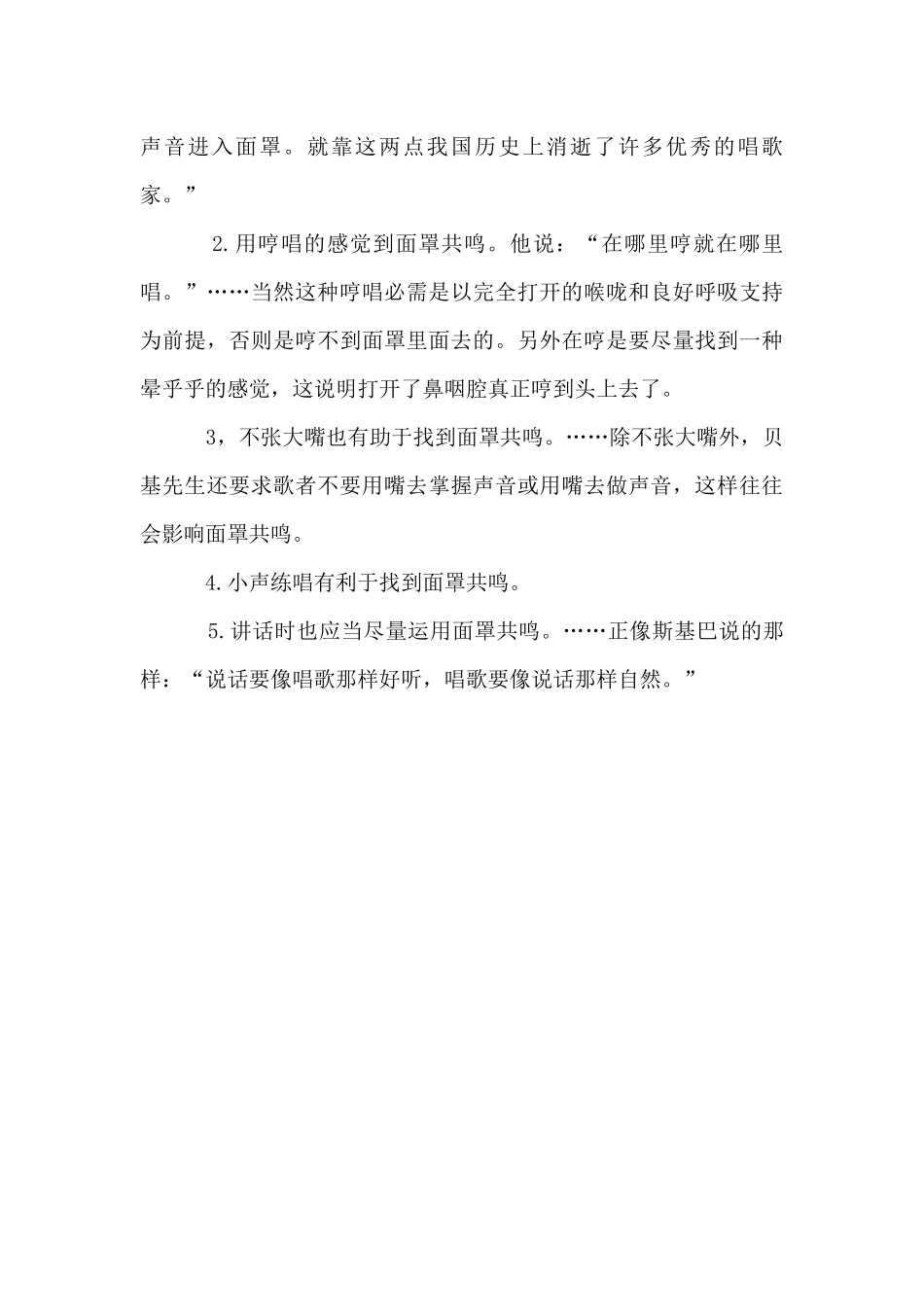 声音进入面罩。就靠这两点我国历史上消逝了许多优秀的唱歌家。”

2.用哼唱的感觉到面罩共鸣。他说：“在哪里哼就在哪里唱。”……当然这种哼唱必需是以完全打开的喉咙和良好呼吸支持为前提，否则是哼不到面罩里面去的。另外在哼是要尽量找到一种晕乎乎的感觉，这说明打开了鼻咽腔真正哼到头上去了。

3，不张大嘴也有助于找到面罩共鸣。……除不张大嘴外，贝基先生还要求歌者不要用嘴去掌握声音或用嘴去做声音，这样往往会影响面罩共鸣。

4.小声练唱有利于找到面罩共鸣。

5.讲话时也应当尽量运用面罩共鸣。……正像斯基巴说的那样：“说话要像唱歌那样好听，唱歌要像说话那样自然。”